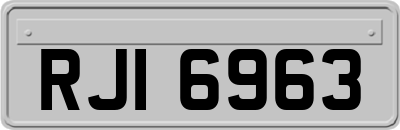 RJI 6963